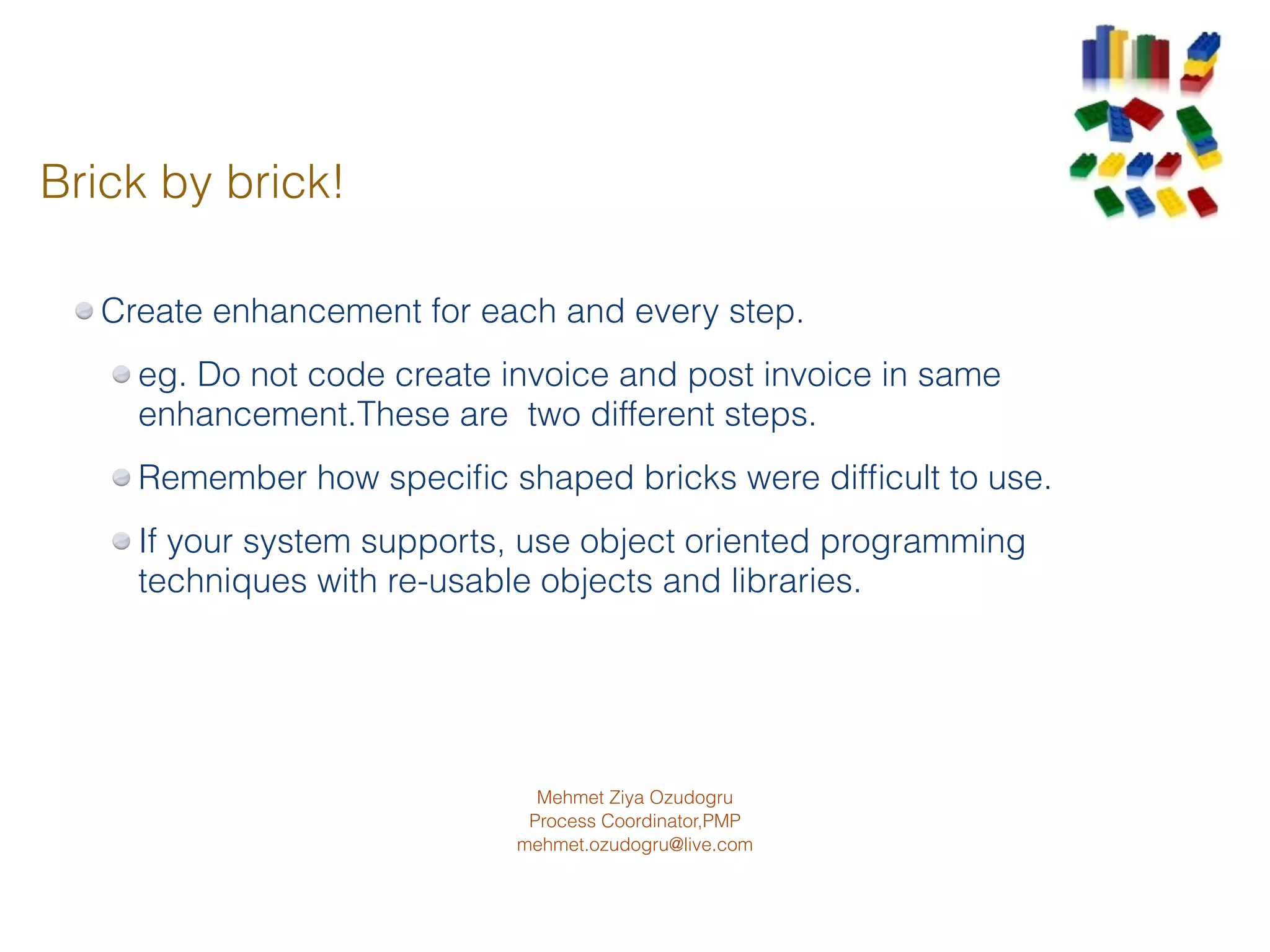 Brick by brick!

Create enhancement for each and every step.

eg. Do not code create invoice and post invoice in same enhancement.These are  two different steps.

Remember how specific shaped bricks were difficult to use.

If your system supports, use object oriented programming techniques with re-usable objects and libraries.

Mehmet Ziya Ozudogru
Process Coordinator,PMP
mehmet.ozudogru@live.com